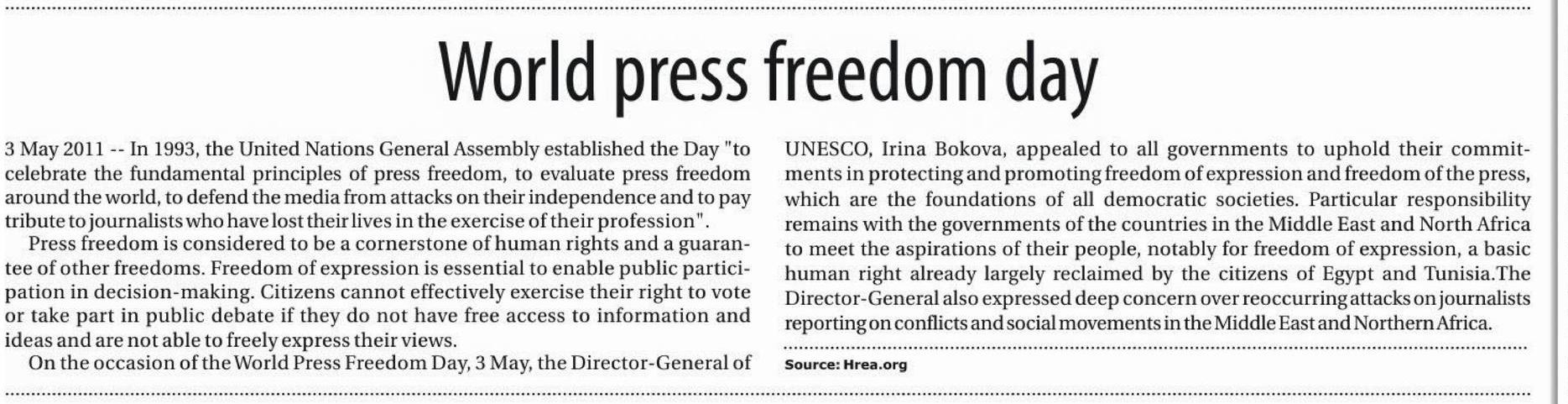 World press freedom day

3 May 2011 -- In 1993, the United Nations General Assembly established the Day "to celebrate the fundamental principles of press freedom, to evaluate press freedom around the world, to defend the media from attacks on their independence and to pay tribute to journalists who have lost their lives in the exercise of their profession".

Press freedom is considered to be a cornerstone of human rights and a guarantee of other freedoms. Freedom of expression is essential to enable public participation in decision-making. Citizens cannot effectively exercise their right to vote or take part in public debate if they do not have free access to information and ideas and are not able to freely express their views.

On the occasion of the World Press Freedom Day, 3 May, the Director-General of UNESCO, Irina Bokova, appealed to all governments to uphold their commitments in protecting and promoting freedom of expression and freedom of the press, which are the foundations of all democratic societies. Particular responsibility remains with the governments of the countries in the Middle East and North Africa to meet the aspirations of their people, notably for freedom of expression, a basic human right already largely reclaimed by the citizens of Egypt and Tunisia.The Director-General also expressed deep concern over reoccurring attacks on journalists reporting on conflicts and social movements in the Middle East and Northern Africa.

Source: Hrea.org